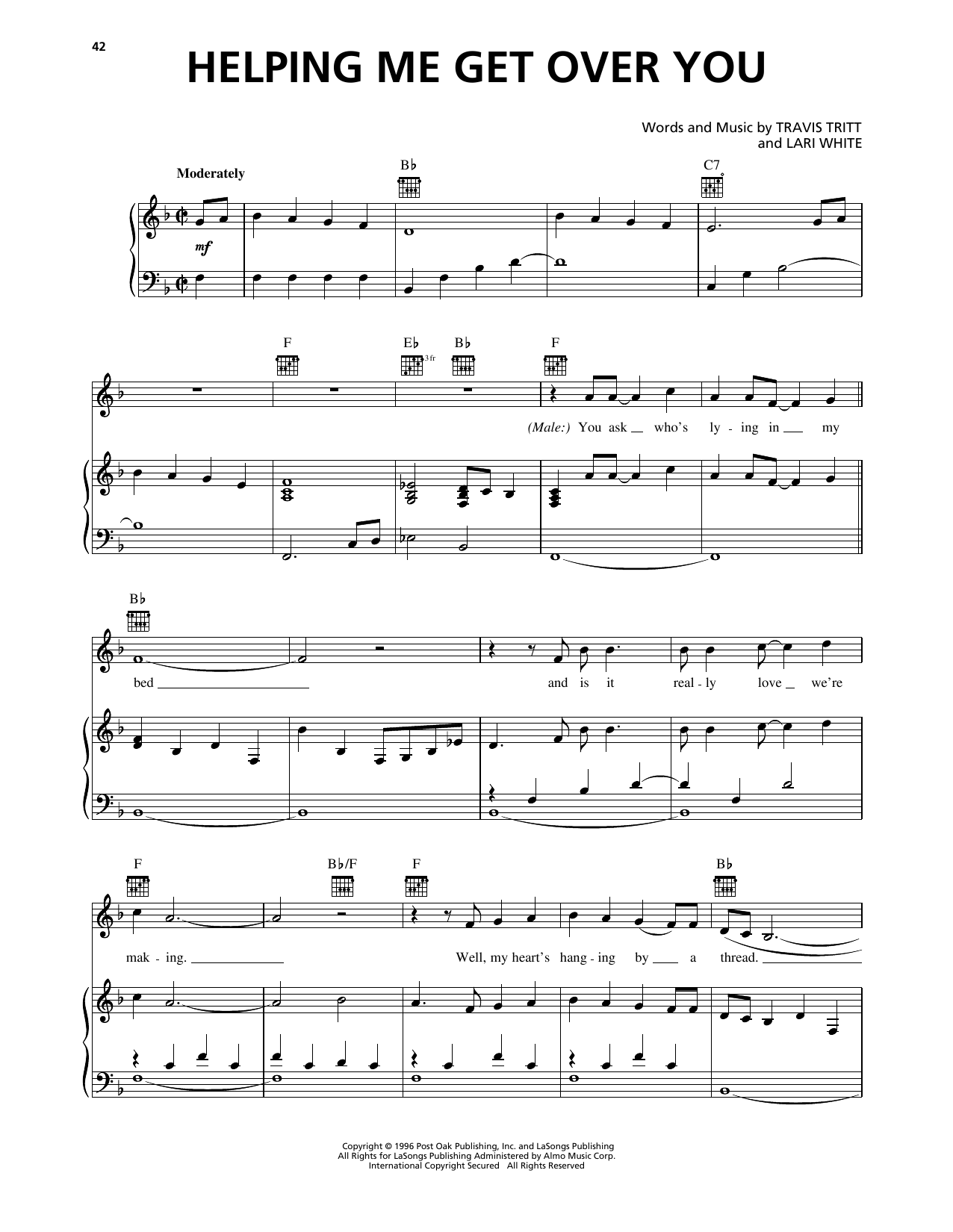 42

HELPING ME GET OVER YOU

Words and Music by TRAVIS TRITT
and LARI WHITE

Moderately

B♭

C7

mf

F

E♭

3 fr

B♭

F

(Male:) You ask who's ly - ing in my

B♭

bed

and is it real - ly love we're

F

B♭/F

F

B♭

mak - ing.

Well, my heart's hang - ing by a thread.

Copyright © 1996 Post Oak Publishing, Inc. and LaSongs Publishing
All Rights for LaSongs Publishing Administered by Almo Music Corp.
International Copyright Secured All Rights Reserved